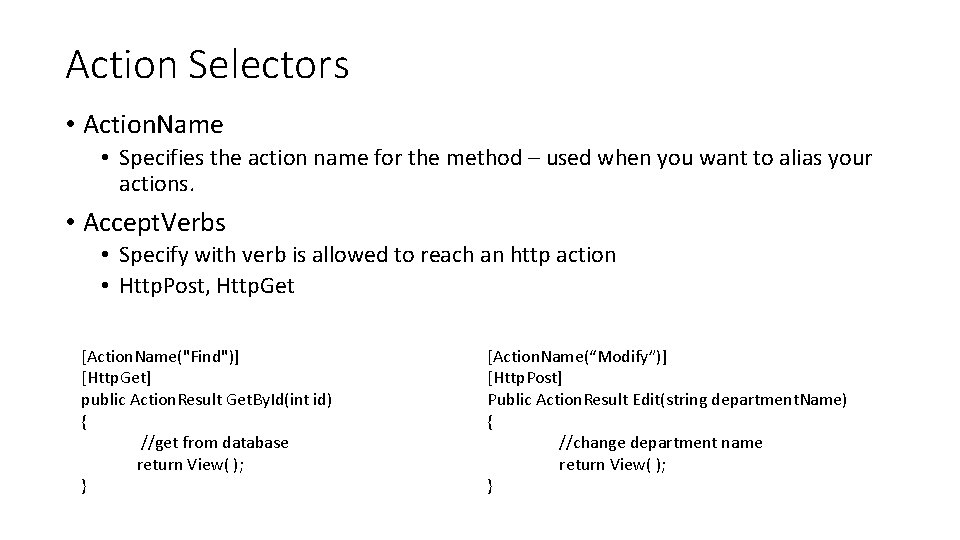 Action Selectors

• ActionName
  • Specifies the action name for the method – used when you want to alias your actions.

• AcceptVerbs
  • Specify with verb is allowed to reach an http action
  • HttpPost, HttpGet

[ActionName("Find")]
[HttpGet]
public ActionResult GetById(int id)
{
 //get from database
 return View( );
}

[ActionName(“Modify”)]
[HttpPost]
Public ActionResult Edit(string departmentName)
{
 //change department name
 return View( );
}